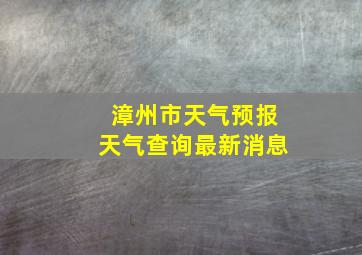 漳州市天气预报
天气查询最新消息